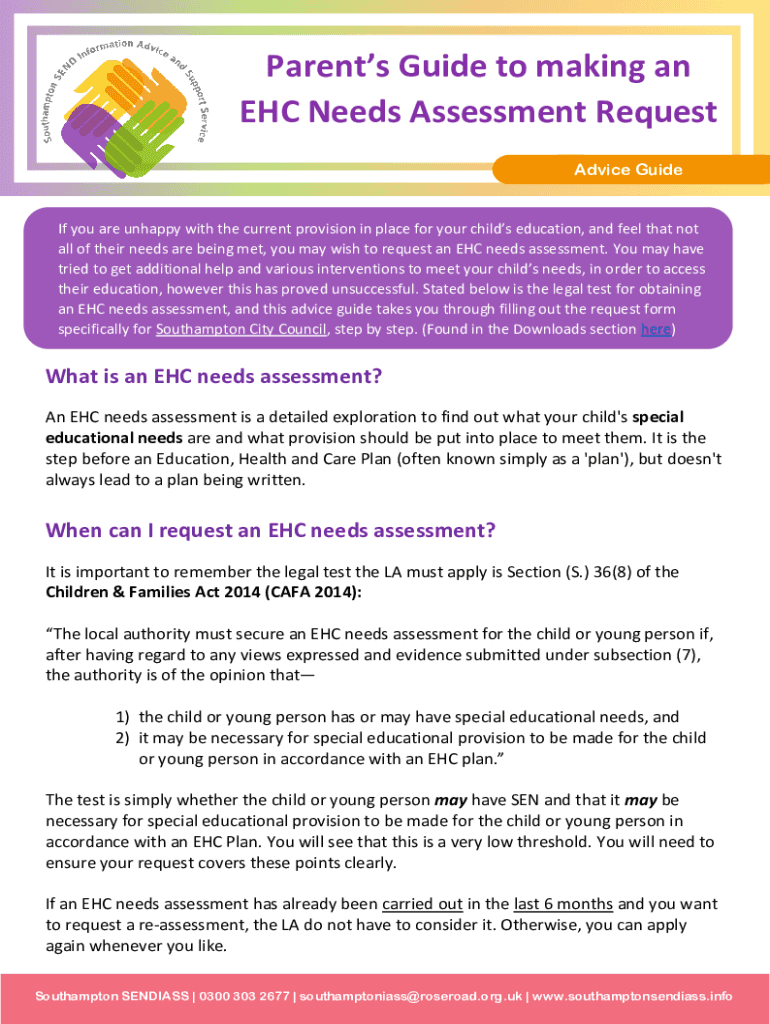 Southampton SEND Information Advice and Support Service

Parent's Guide to making an EHC Needs Assessment Request

Advice Guide

If you are unhappy with the current provision in place for your child's education, and feel that not all of their needs are being met, you may wish to request an EHC needs assessment. You may have tried to get additional help and various interventions to meet your child's needs, in order to access their education, however this has proved unsuccessful. Stated below is the legal test for obtaining an EHC needs assessment, and this advice guide takes you through filling out the request form specifically for Southampton City Council, step by step. (Found in the Downloads section here)

What is an EHC needs assessment?

An EHC needs assessment is a detailed exploration to find out what your child's special educational needs are and what provision should be put into place to meet them. It is the step before an Education, Health and Care Plan (often known simply as a 'plan'), but doesn't always lead to a plan being written.

When can I request an EHC needs assessment?

It is important to remember the legal test the LA must apply is Section (S.) 36(8) of the Children & Families Act 2014 (CAFA 2014):

"The local authority must secure an EHC needs assessment for the child or young person if, after having regard to any views expressed and evidence submitted under subsection (7), the authority is of the opinion that—

1) the child or young person has or may have special educational needs, and
2) it may be necessary for special educational provision to be made for the child or young person in accordance with an EHC plan."

The test is simply whether the child or young person may have SEN and that it may be necessary for special educational provision to be made for the child or young person in accordance with an EHC Plan. You will see that this is a very low threshold. You will need to ensure your request covers these points clearly.

If an EHC needs assessment has already been carried out in the last 6 months and you want to request a re-assessment, the LA do not have to consider it. Otherwise, you can apply again whenever you like.

Southampton SENDIASS | 0300 303 2677 | southamptoniass@roseroad.org.uk | www.southamptonsendiass.info